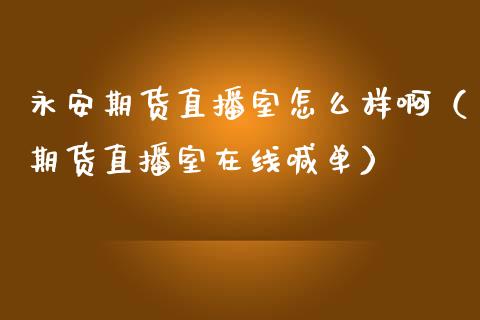 永安期货直播室怎么样啊（期货直播室在线喊单）